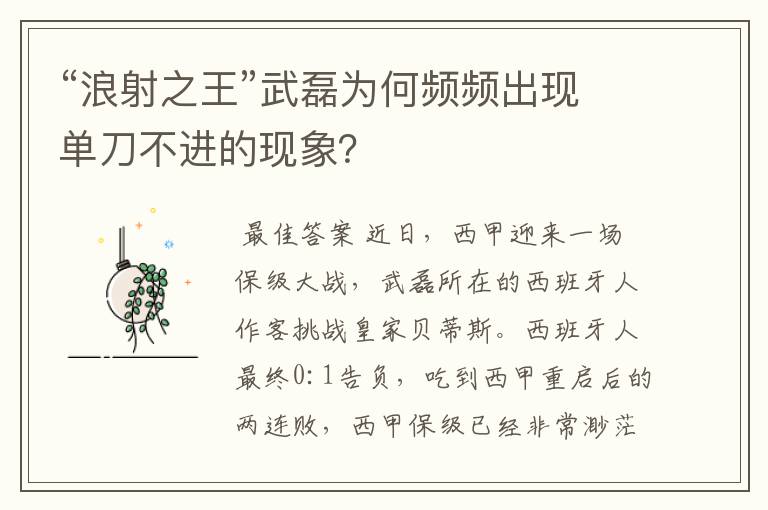 “浪射之王”武磊为何频频出现单刀不进的现象?

最佳答案 近日，西甲迎来一场保级大战，武磊所在的西班牙人作客挑战皇家贝蒂斯。西班牙人最终0:1告负，吃到西甲重启后的两连败，西甲保级已经非常渺茫